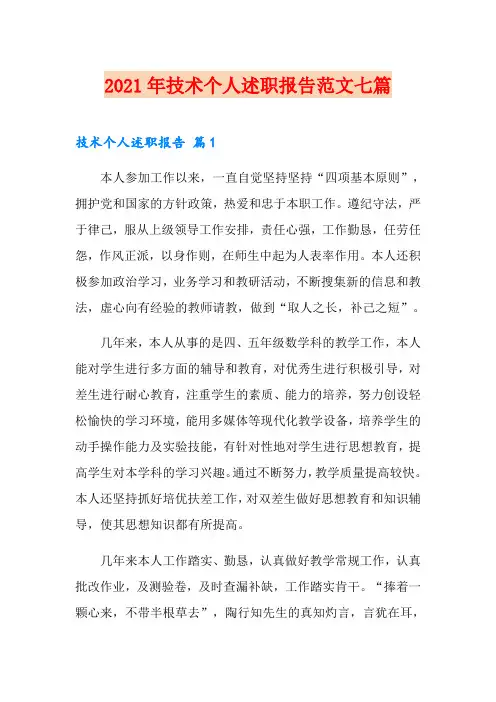 2021年技术个人述职报告范文七篇

技术个人述职报告 篇1

本人参加工作以来，一直自觉坚持坚持“四项基本原则”，拥护党和国家的方针政策，热爱和忠于本职工作。遵纪守法，严于律己，服从上级领导工作安排，责任心强，工作勤恳，任劳任怨，作风正派，以身作则，在师生中起为人表率作用。本人还积极参加政治学习，业务学习和教研活动，不断搜集新的信息和教法，虚心向有经验的教师请教，做到“取人之长，补己之短”。

几年来，本人从事的是四、五年级数学科的教学工作，本人能对学生进行多方面的辅导和教育，对优秀生进行积极引导，对差生进行耐心教育，注重学生的素质、能力的培养，努力创设轻松愉快的学习环境，能用多媒体等现代化教学设备，培养学生的动手操作能力及实验技能，有针对性地对学生进行思想教育，提高学生对本学科的学习兴趣。通过不断努力，教学质量提高较快。本人还坚持抓好培优扶差工作，对双差生做好思想教育和知识辅导，使其思想知识都有所提高。

几年来本人工作踏实、勤恳，认真做好教学常规工作，认真批改作业，及测验卷，及时查漏补缺，工作踏实肯干。“捧着一颗心来，不带半根草去”，陶行知先生的真知灼言，言犹在耳，